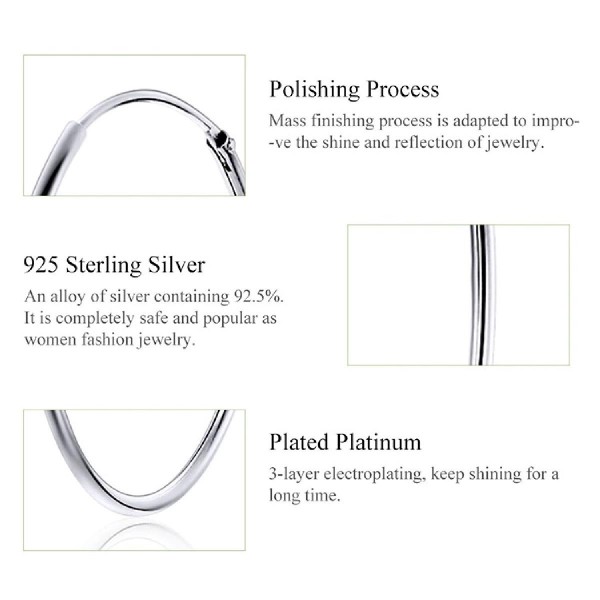 Polishing Process

Mass finishing process is adapted to improve the shine and reflection of jewelry.

925 Sterling Silver

An alloy of silver containing 92.5%. It is completely safe and popular as women fashion jewelry.

Plated Platinum

3-layer electroplating, keep shining for a long time.